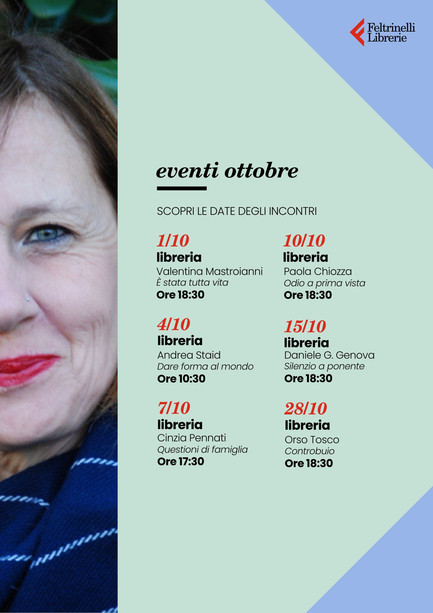 Feltrinelli
Librerie

eventi ottobre

SCOPRI LE DATE DEGLI INCONTRI

1/10
libreria
Valentina Mastroianni
È stata tutta vita
Ore 18:30

4/10
libreria
Andrea Staid
Dare forma al mondo
Ore 10:30

7/10
libreria
Cinzia Pennati
Questioni di famiglia
Ore 17:30

10/10
libreria
Paola Chiozza
Odio a prima vista
Ore 18:30

15/10
libreria
Daniele G. Genova
Silenzio a ponente
Ore 18:30

28/10
libreria
Orso Tosco
Controbuio
Ore 18:30